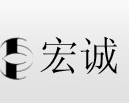 宏诚